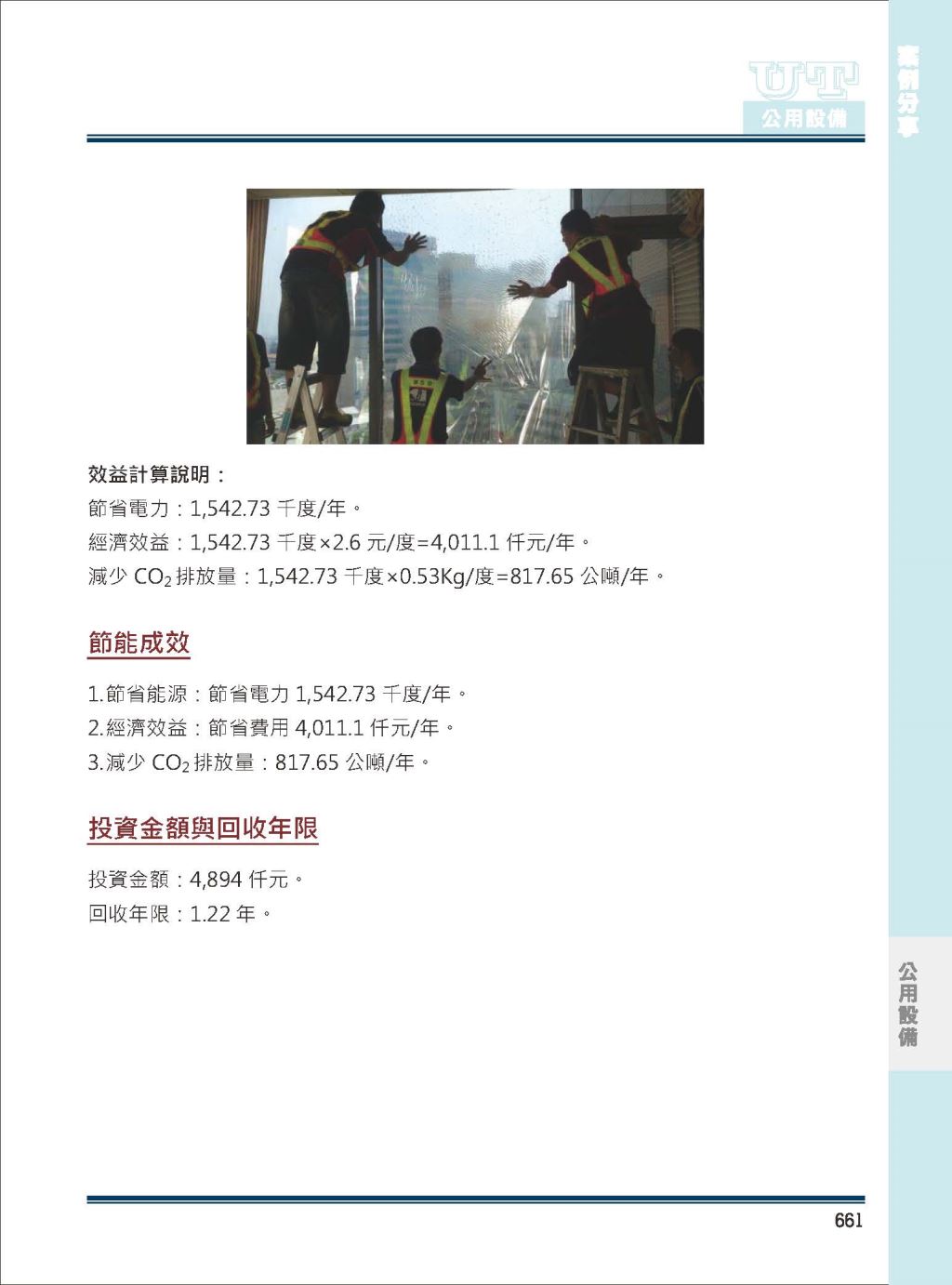 UT
公用設備

案例分享

效益計算說明：
節省電力：1,542.73 千度/年。
經濟效益：1,542.73 千度×2.6 元/度=4,011.1 仟元/年。
減少 $CO_2$ 排放量：1,542.73 千度×0.53Kg/度=817.65 公噸/年。

節能成效

1.節省能源：節省電力 1,542.73 千度/年。
2.經濟效益：節省費用 4,011.1 仟元/年。
3.減少 $CO_2$ 排放量：817.65 公噸/年。

投資金額與回收年限

投資金額：4,894 仟元。
回收年限：1.22 年。

公用設備

661